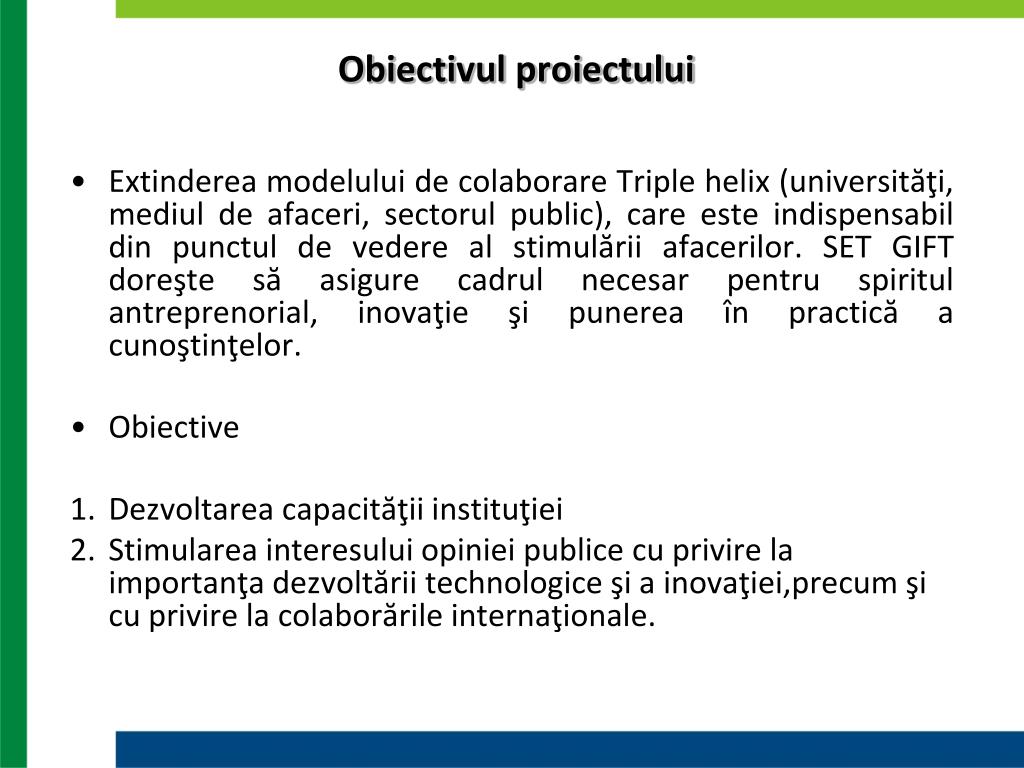 Obiectivul proiectului

• Extinderea modelului de colaborare Triple helix (universităţi, mediul de afaceri, sectorul public), care este indispensabil din punctul de vedere al stimulării afacerilor. SET GIFT doreşte să asigure cadrul necesar pentru spiritul antreprenorial, inovaţie şi punerea în practică a cunoştinţelor.

• Obiective

1. Dezvoltarea capacităţii instituţiei
2. Stimularea interesului opiniei publice cu privire la importanţa dezvoltării technologice şi a inovaţiei,precum şi cu privire la colaborările internaţionale.